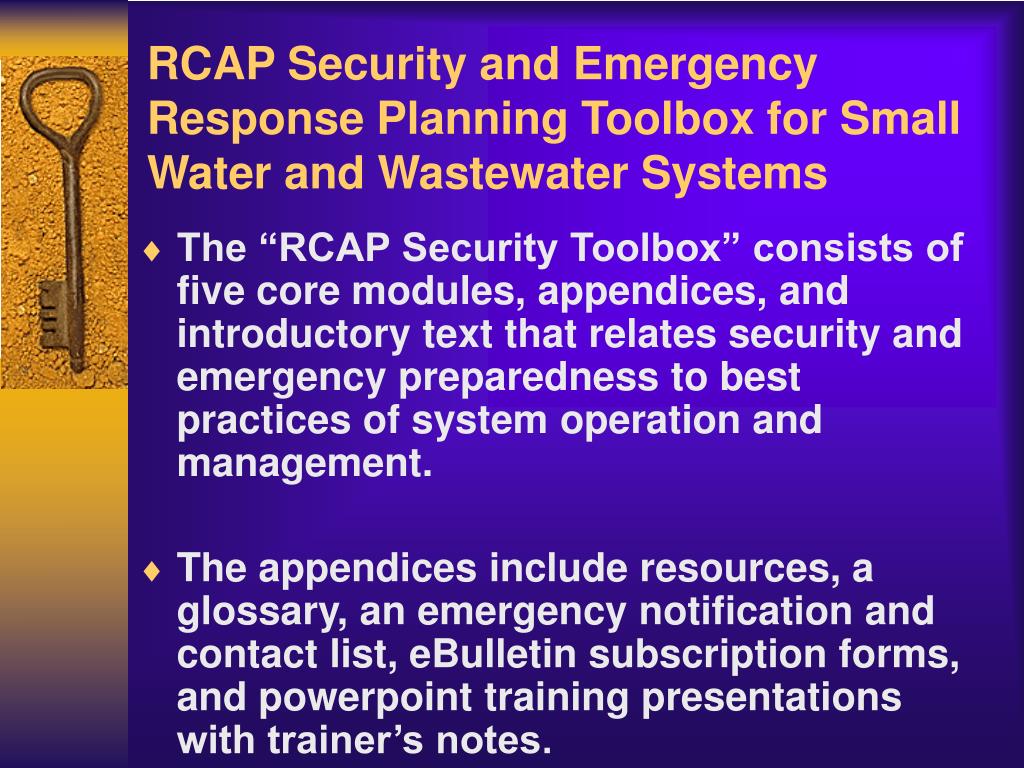 RCAP Security and Emergency Response Planning Toolbox for Small Water and Wastewater Systems

♦ The “RCAP Security Toolbox” consists of five core modules, appendices, and introductory text that relates security and emergency preparedness to best practices of system operation and management.

♦ The appendices include resources, a glossary, an emergency notification and contact list, eBulletin subscription forms, and powerpoint training presentations with trainer’s notes.